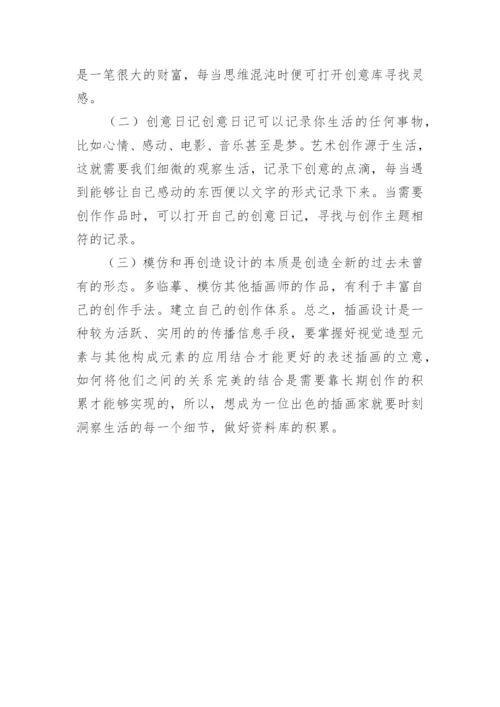 是一笔很大的财富，每当思维混沌时便可打开创意库寻找灵感。

（二）创意日记创意日记可以记录你生活的任何事物，比如心情、感动、电影、音乐甚至是梦。艺术创作源于生活，这就需要我们细微的观察生活，记录下创意的点滴，每当遇到能够让自己感动的东西便以文字的形式记录下来。当需要创作作品时，可以打开自己的创意日记，寻找与创作主题相符的记录。

（三）模仿和再创造设计的本质是创造全新的过去未曾有的形态。多临摹、模仿其他插画师的作品，有利于丰富自己的创作手法。建立自己的创作体系。总之，插画设计是一种较为活跃、实用的的传播信息手段，要掌握好视觉造型元素与其他构成元素的应用结合才能更好的表述插画的立意，如何将他们之间的关系完美的结合是需要靠长期创作的积累才能够实现的，所以，想成为一位出色的插画家就要时刻洞察生活的每一个细节，做好资料库的积累。